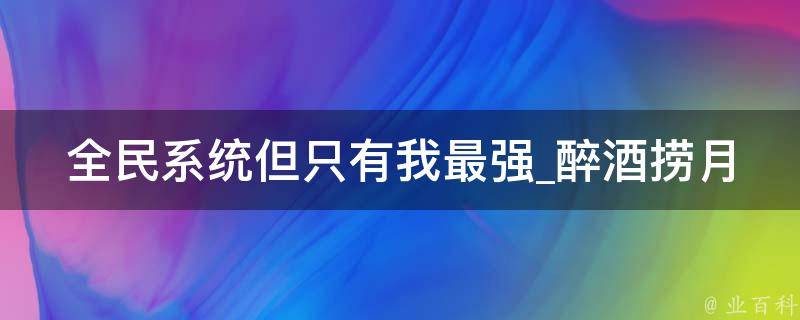 全民系统但只有我最强_醉酒捞月

@ 业百科